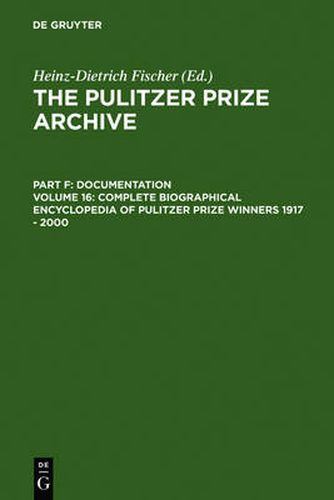 DE GRUYTER

Heinz-Dietrich Fischer (Ed.)
THE PULITZER PRIZE ARCHIVE

PART F: DOCUMENTATION
VOLUME 16: COMPLETE BIOGRAPHICAL ENCYCLOPEDIA OF PULITZER PRIZE WINNERS 1917 - 2000

DE
G